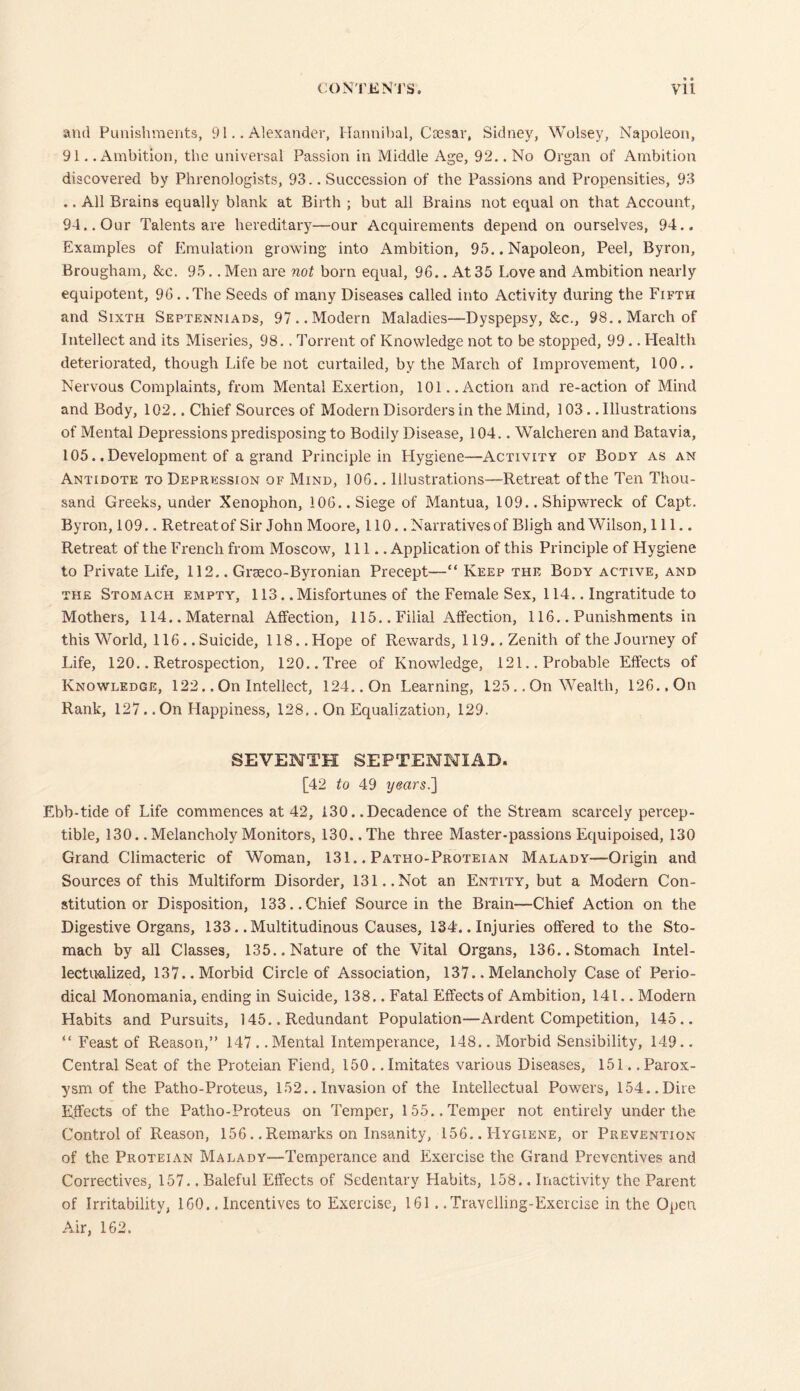 CONTENTS. vii

and Punishments, 91..Alexander, Hannibal, Cæsar, Sidney, Wolsey, Napoleon, 91..Ambition, the universal Passion in Middle Age, 92..No Organ of Ambition discovered by Phrenologists, 93..Succession of the Passions and Propensities, 93 ..All Brains equally blank at Birth ; but all Brains not equal on that Account, 94..Our Talents are hereditary—our Acquirements depend on ourselves, 94.. Examples of Emulation growing into Ambition, 95..Napoleon, Peel, Byron, Brougham, &c. 95..Men are not born equal, 96..At 35 Love and Ambition nearly equipotent, 96..The Seeds of many Diseases called into Activity during the Fifth and Sixth Septenniads, 97..Modern Maladies—Dyspepsy, &c., 98..March of Intellect and its Miseries, 98..Torrent of Knowledge not to be stopped, 99..Health deteriorated, though Life be not curtailed, by the March of Improvement, 100.. Nervous Complaints, from Mental Exertion, 101..Action and re-action of Mind and Body, 102..Chief Sources of Modern Disorders in the Mind, 103..Illustrations of Mental Depressions predisposing to Bodily Disease, 104..Walcheren and Batavia, 105..Development of a grand Principle in Hygiene—Activity of Body as an Antidote to Depression of Mind, 106..Illustrations—Retreat of the Ten Thousand Greeks, under Xenophon, 106..Siege of Mantua, 109..Shipwreck of Capt. Byron, 109..Retreat of Sir John Moore, 110..Narratives of Bligh and Wilson, 111.. Retreat of the French from Moscow, 111..Application of this Principle of Hygiene to Private Life, 112..Græco-Byronian Precept—" Keep the Body active, and the Stomach empty, 113..Misfortunes of the Female Sex, 114..Ingratitude to Mothers, 114..Maternal Affection, 115..Filial Affection, 116..Punishments in this World, 116..Suicide, 118..Hope of Rewards, 119..Zenith of the Journey of Life, 120..Retrospection, 120..Tree of Knowledge, 121..Probable Effects of Knowledge, 122..On Intellect, 124..On Learning, 125..On Wealth, 126..On Rank, 127..On Happiness, 128..On Equalization, 129.

SEVENTH SEPTENNIAD.
[42 to 49 years.]

Ebb-tide of Life commences at 42, 130..Decadence of the Stream scarcely perceptible, 130..Melancholy Monitors, 130..The three Master-passions Equipoised, 130 Grand Climacteric of Woman, 131..Patho-Proteian Malady—Origin and Sources of this Multiform Disorder, 131..Not an Entity, but a Modern Constitution or Disposition, 133..Chief Source in the Brain—Chief Action on the Digestive Organs, 133..Multitudinous Causes, 134..Injuries offered to the Stomach by all Classes, 135..Nature of the Vital Organs, 136..Stomach Intellectualized, 137..Morbid Circle of Association, 137..Melancholy Case of Periodical Monomania, ending in Suicide, 138..Fatal Effects of Ambition, 141..Modern Habits and Pursuits, 145..Redundant Population—Ardent Competition, 145.. " Feast of Reason," 147..Mental Intemperance, 148..Morbid Sensibility, 149.. Central Seat of the Proteian Fiend, 150..Imitates various Diseases, 151..Paroxysm of the Patho-Proteus, 152..Invasion of the Intellectual Powers, 154..Dire Effects of the Patho-Proteus on Temper, 155..Temper not entirely under the Control of Reason, 156..Remarks on Insanity, 156..Hygiene, or Prevention of the Proteian Malady—Temperance and Exercise the Grand Preventives and Correctives, 157..Baleful Effects of Sedentary Habits, 158..Inactivity the Parent of Irritability, 160..Incentives to Exercise, 161..Travelling-Exercise in the Open Air, 162.